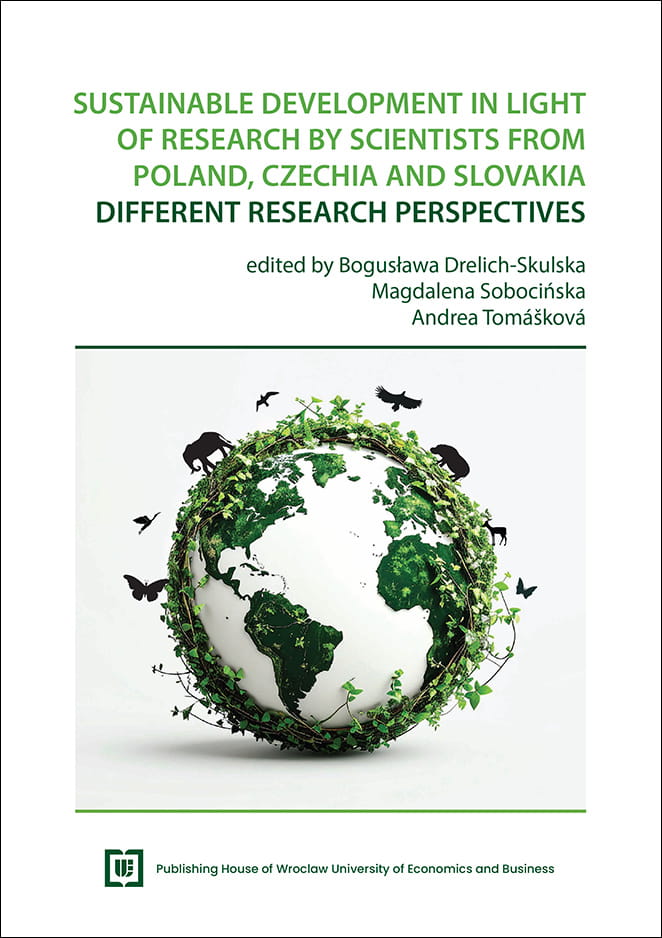 SUSTAINABLE DEVELOPMENT IN LIGHT OF RESEARCH BY SCIENTISTS FROM POLAND, CZECHIA AND SLOVAKIA

DIFFERENT RESEARCH PERSPECTIVES

edited by Bogusława Drelich-Skulska
Magdalena Sobocińska
Andrea Tomášková

Publishing House of Wroclaw University of Economics and Business